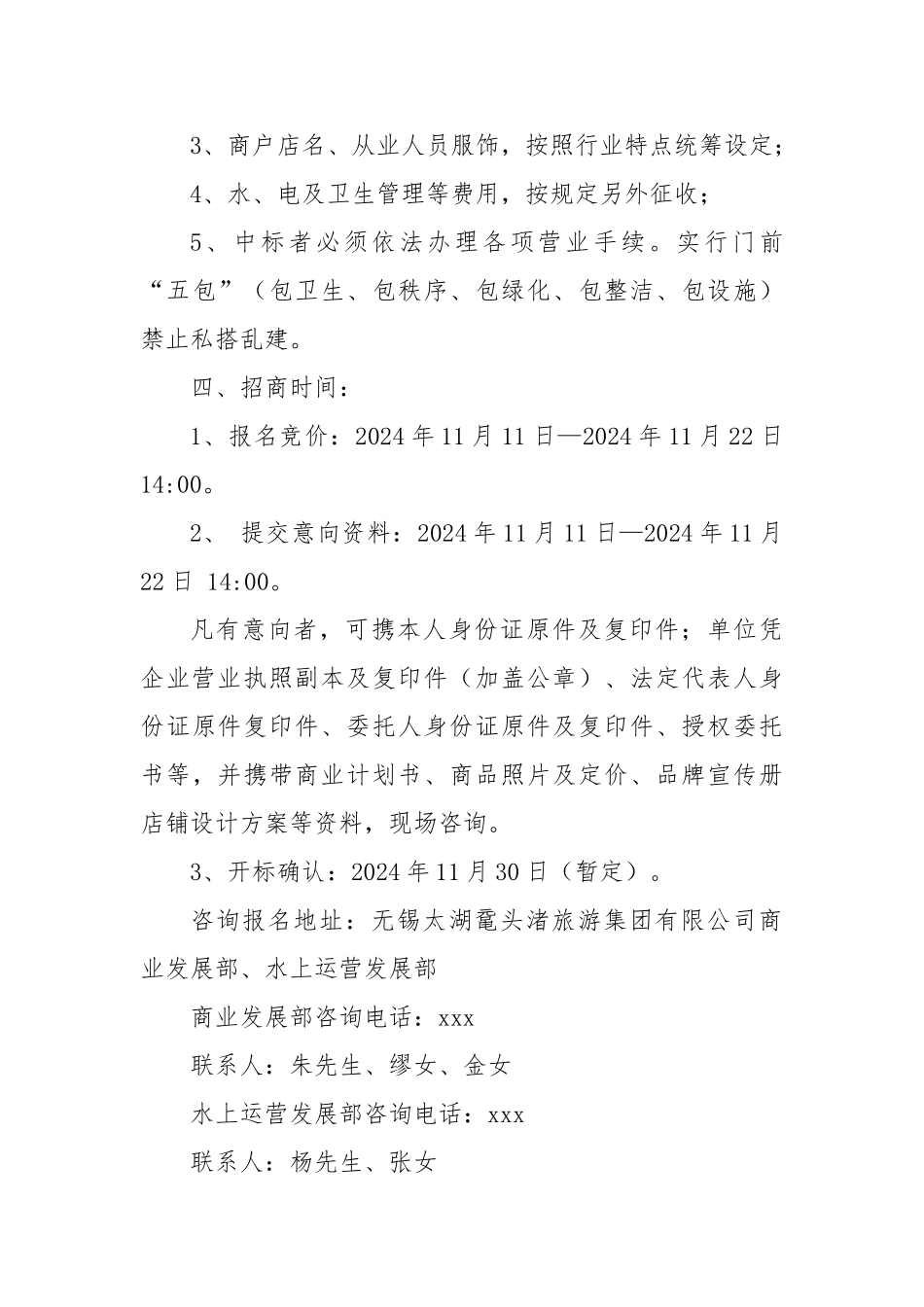 3、商户店名、从业人员服饰，按照行业特点统筹设定；

4、水、电及卫生管理等费用，按规定另外征收；

5、中标者必须依法办理各项营业手续。实行门前“五包”（包卫生、包秩序、包绿化、包整洁、包设施）禁止私搭乱建。

四、招商时间：

1、报名竞价：2024年11月11日—2024年11月22日14:00。

2、 提交意向资料：2024年11月11日—2024年11月22日 14:00。

凡有意向者，可携本人身份证原件及复印件；单位凭企业营业执照副本及复印件（加盖公章）、法定代表人身份证原件复印件、委托人身份证原件及复印件、授权委托书等，并携带商业计划书、商品照片及定价、品牌宣传册店铺设计方案等资料，现场咨询。

3、开标确认：2024年11月30日（暂定）。

咨询报名地址：无锡太湖鼋头渚旅游集团有限公司商业发展部、水上运营发展部

商业发展部咨询电话：xxx

联系人：朱先生、缪女、金女

水上运营发展部咨询电话：xxx

联系人：杨先生、张女